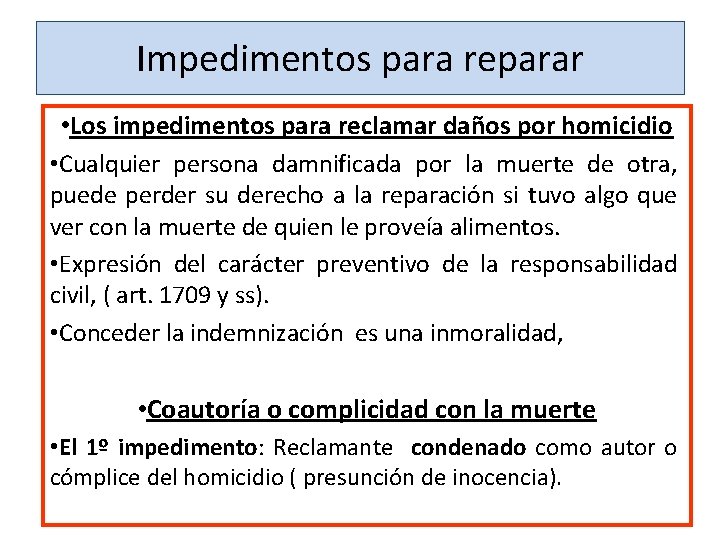 Impedimentos para reparar

•Los impedimentos para reclamar daños por homicidio

•Cualquier persona damnificada por la muerte de otra, puede perder su derecho a la reparación si tuvo algo que ver con la muerte de quien le proveía alimentos.

•Expresión del carácter preventivo de la responsabilidad civil, ( art. 1709 y ss).

•Conceder la indemnización es una inmoralidad,

•Coautoría o complicidad con la muerte

•El 1º impedimento: Reclamante condenado como autor o cómplice del homicidio ( presunción de inocencia).